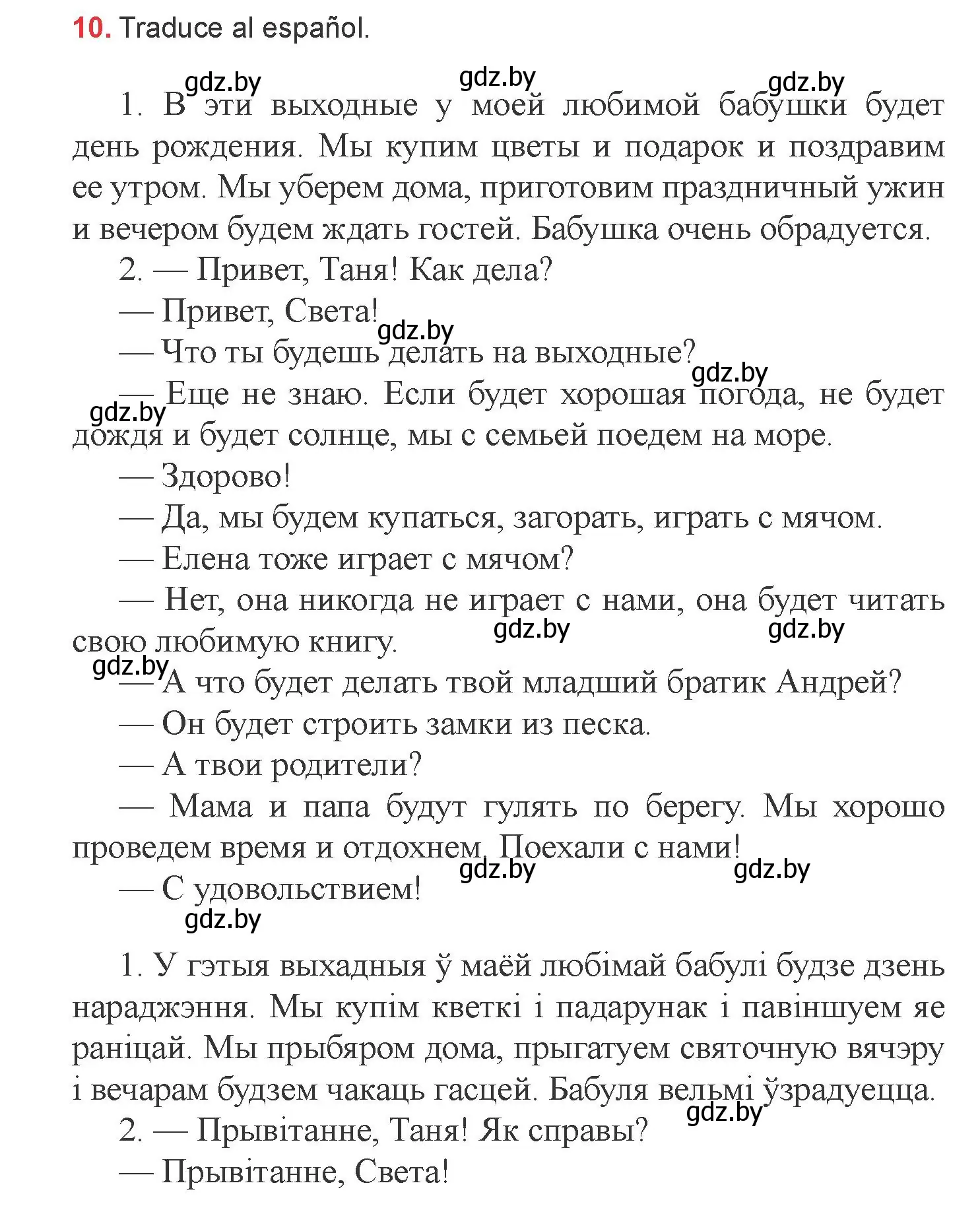 10. Traduce al español.

gdz.by gdz.by gdz.by

1. В эти выходные у моей любимой бабушки будет день рождения. Мы купим цветы и подарок и поздравим ее утром. Мы уберем дома, приготовим праздничный ужин и вечером будем ждать гостей. Бабушка очень обрадуется.

2. — Привет, Таня! Как дела?

— Привет, Света!

gdz.by

— Что ты будешь делать на выходные?

gdz.by

— Еще не знаю. Если будет хорошая погода, не будет дождя и будет солнце, мы с семьей поедем на море.

gdz.by

— Здорово!

— Да, мы будем купаться, загорать, играть с мячом.

— Елена тоже играет с мячом?

— Нет, она никогда не играет с нами, она будет читать свою любимую книгу.

gdz.by gdz.by

gdz.by

— А что будет делать твой младший братик Андрей?

— Он будет строить замки из песка.

— А твои родители?

— Мама и папа будут гулять по берегу. Мы хорошо проведем время и отдохнем. Поехали с нами!

gdz.by gdz.by

— С удовольствием!

gdz.by

1. У гэтыя выхадныя ў маёй любімай бабулі будзе дзень нараджэння. Мы купім кветкі і падарунак і павіншуем яе раніцай. Мы прыбяром дома, прыгатуем святочную вячэру і вечарам будзем чакаць гасцей. Бабуля вельмі ўзрадуецца.

gdz.by

2. — Прывітанне, Таня! Як справы?

— Прывітанне, Света!